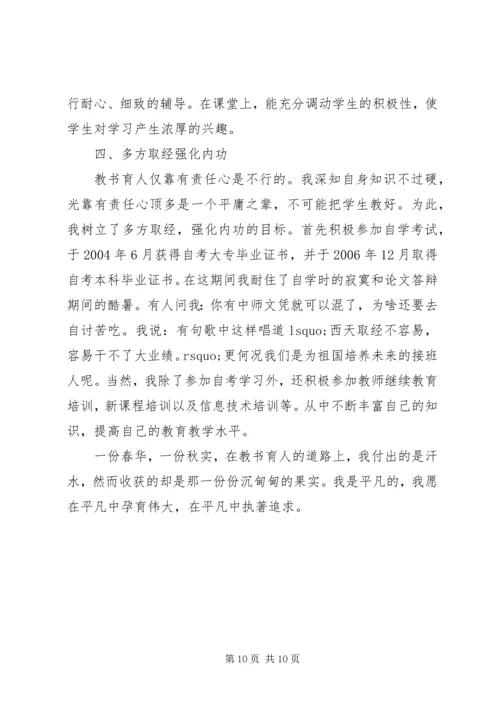 行耐心、细致的辅导。在课堂上，能充分调动学生的积极性，使学生对学习产生浓厚的兴趣。

四、多方取经强化内功

教书育人仅靠有责任心是不行的。我深知自身知识不过硬，光靠有责任心顶多是一个平庸之辈，不可能把学生教好。为此，我树立了多方取经，强化内功的目标。首先积极参加自学考试，于 2004 年 6 月获得自考大专毕业证书，并于 2006 年 12 月取得自考本科毕业证书。在这期间我耐住了自学时的寂寞和论文答辩期间的酷暑。有人问我：你有中师文凭就可以混了，为啥还要去自讨苦吃。我说：有句歌中这样唱道 lsquo;西天取经不容易，容易干不了大业绩。rsquo;更何况我们是为祖国培养未来的接班人呢。当然，我除了参加自考学习外，还积极参加教师继续教育培训，新课程培训以及信息技术培训等。从中不断丰富自己的知识，提高自己的教育教学水平。

一份春华，一份秋实，在教书育人的道路上，我付出的是汗水，然而收获的却是那一份份沉甸甸的果实。我是平凡的，我愿在平凡中孕育伟大，在平凡中执著追求。

第 10 页 共 10 页